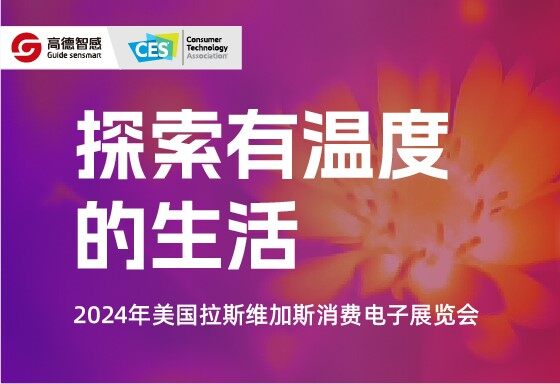 高德智感
Guide sensmart

CES
Consumer Technology Association

探索有温度的生活

2024年美国拉斯维加斯消费电子展览会